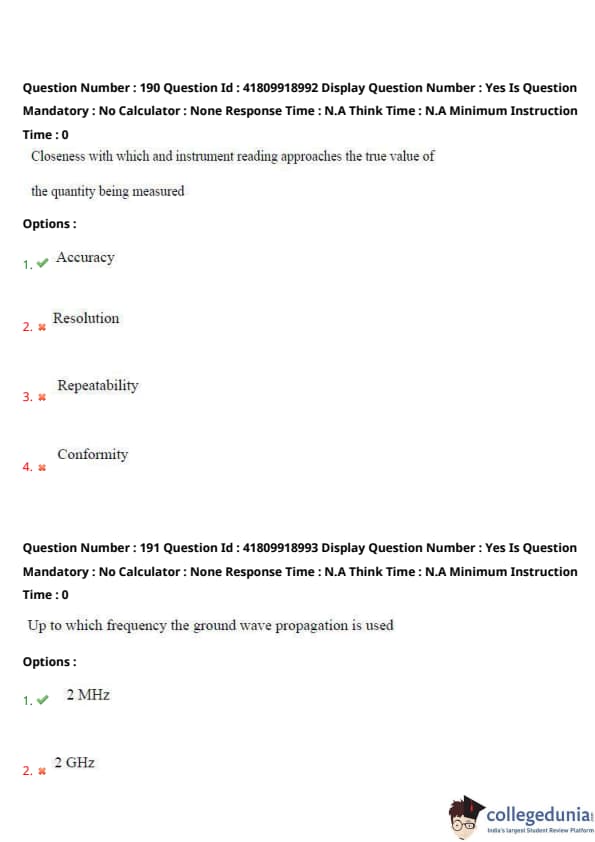 Question Number : 190 Question Id : 41809918992 Display Question Number : Yes Is Question Mandatory : No Calculator : None Response Time : N.A Think Time : N.A Minimum Instruction Time : 0

Closeness with which and instrument reading approaches the true value of the quantity being measured

Options :

1. ✔ Accuracy

2. ✖ Resolution

3. ✖ Repeatability

4. ✖ Conformity

Question Number : 191 Question Id : 41809918993 Display Question Number : Yes Is Question Mandatory : No Calculator : None Response Time : N.A Think Time : N.A Minimum Instruction Time : 0

Up to which frequency the ground wave propagation is used

Options :

1. ✔ 2 MHz

2. ✖ 2 GHz

collegedunia
India's largest Student Review Platform